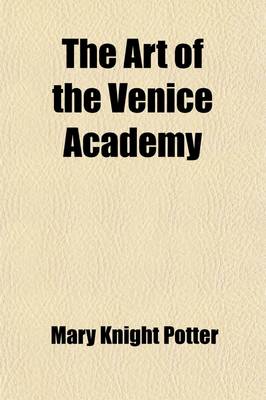 The Art of the Venice Academy

Mary Knight Potter